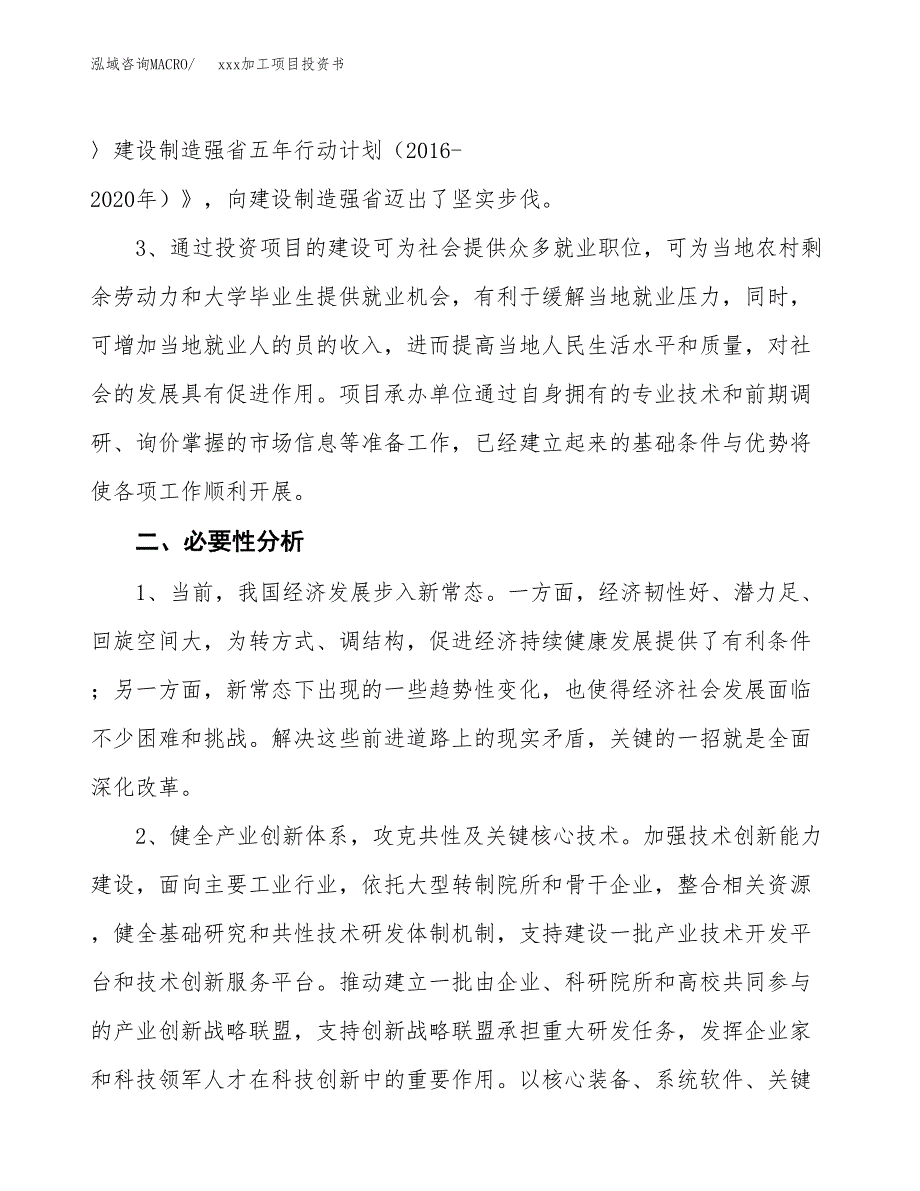 泓域咨询MACRO/　　xxx加工项目投资书

〉建设制造强省五年行动计划（2016-2020年）》，向建设制造强省迈出了坚实步伐。

3、通过投资项目的建设可为社会提供众多就业职位，可为当地农村剩余劳动力和大学毕业生提供就业机会，有利于缓解当地就业压力，同时，可增加当地就业人的员的收入，进而提高当地人民生活水平和质量，对社会的发展具有促进作用。项目承办单位通过自身拥有的专业技术和前期调研、询价掌握的市场信息等准备工作，已经建立起来的基础条件与优势将使各项工作顺利开展。

二、必要性分析

1、当前，我国经济发展步入新常态。一方面，经济韧性好、潜力足、回旋空间大，为转方式、调结构，促进经济持续健康发展提供了有利条件；另一方面，新常态下出现的一些趋势性变化，也使得经济社会发展面临不少困难和挑战。解决这些前进道路上的现实矛盾，关键的一招就是全面深化改革。

2、健全产业创新体系，攻克共性及关键核心技术。加强技术创新能力建设，面向主要工业行业，依托大型转制院所和骨干企业，整合相关资源，健全基础研究和共性技术研发体制机制，支持建设一批产业技术开发平台和技术创新服务平台。推动建立一批由企业、科研院所和高校共同参与的产业创新战略联盟，支持创新战略联盟承担重大研发任务，发挥企业家和科技领军人才在科技创新中的重要作用。以核心装备、系统软件、关键